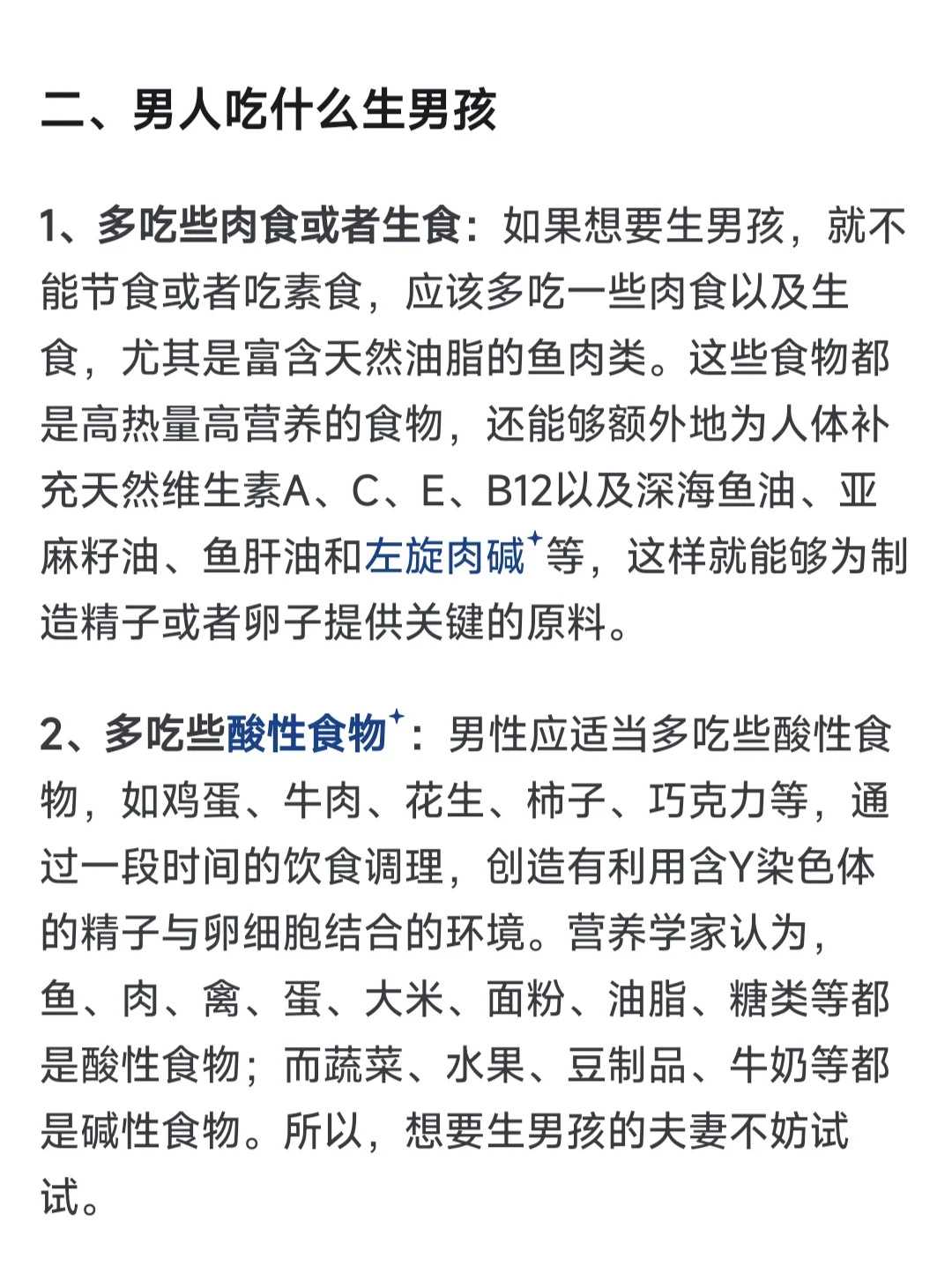 二、男人吃什么生男孩

1、多吃些肉食或者生食：如果想要生男孩，就不能节食或者吃素食，应该多吃一些肉食以及生食，尤其是富含天然油脂的鱼肉类。这些食物都是高热量高营养的食物，还能够额外地为人体补充天然维生素A、C、E、B12以及深海鱼油、亚麻籽油、鱼肝油和左旋肉碱等，这样就能够为制造精子或者卵子提供关键的原料。

2、多吃些酸性食物：男性应适当多吃些酸性食物，如鸡蛋、牛肉、花生、柿子、巧克力等，通过一段时间的饮食调理，创造有利用含Y染色体的精子与卵细胞结合的环境。营养学家认为，鱼、肉、禽、蛋、大米、面粉、油脂、糖类等都是酸性食物；而蔬菜、水果、豆制品、牛奶等都是碱性食物。所以，想要生男孩的夫妻不妨试试。